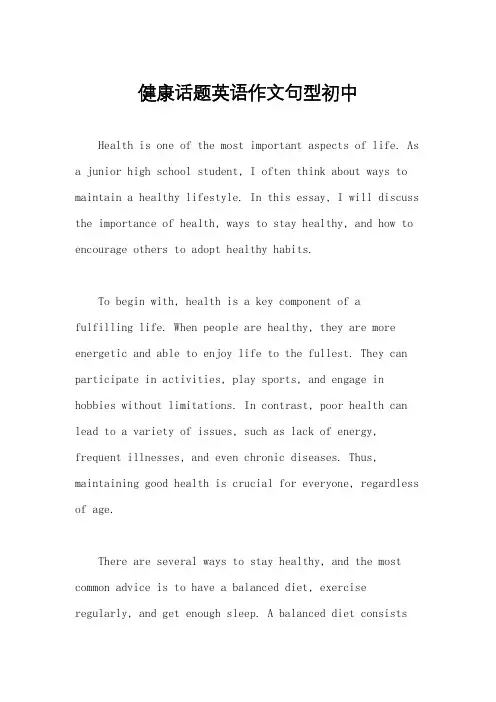 健康话题英语作文句型初中

Health is one of the most important aspects of life. As a junior high school student, I often think about ways to maintain a healthy lifestyle. In this essay, I will discuss the importance of health, ways to stay healthy, and how to encourage others to adopt healthy habits.

To begin with, health is a key component of a fulfilling life. When people are healthy, they are more energetic and able to enjoy life to the fullest. They can participate in activities, play sports, and engage in hobbies without limitations. In contrast, poor health can lead to a variety of issues, such as lack of energy, frequent illnesses, and even chronic diseases. Thus, maintaining good health is crucial for everyone, regardless of age.

There are several ways to stay healthy, and the most common advice is to have a balanced diet, exercise regularly, and get enough sleep. A balanced diet consists